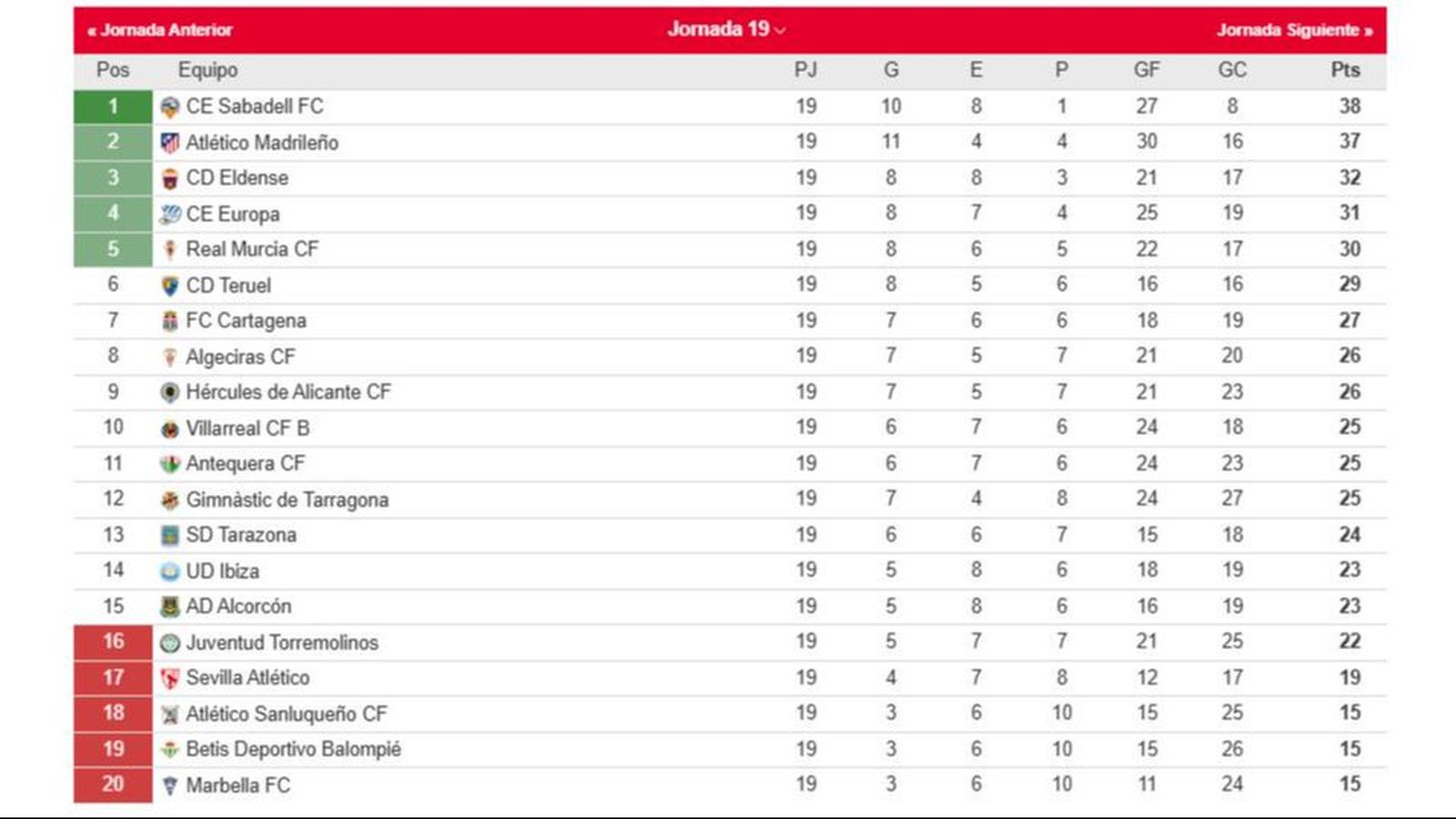 « Jornada Anterior Jornada 19 Jornada Siguiente »

| Pos | Equipo | PJ | G | E | P | GF | GC | Pts |
|---|---|---|---|---|---|---|---|---|
| 1 | CE Sabadell FC | 19 | 10 | 8 | 1 | 27 | 8 | 38 |
| 2 | Atlético Madrileño | 19 | 11 | 4 | 4 | 30 | 16 | 37 |
| 3 | CD Eldense | 19 | 8 | 8 | 3 | 21 | 17 | 32 |
| 4 | CE Europa | 19 | 8 | 7 | 4 | 25 | 19 | 31 |
| 5 | Real Murcia CF | 19 | 8 | 6 | 5 | 22 | 17 | 30 |
| 6 | CD Teruel | 19 | 8 | 5 | 6 | 16 | 16 | 29 |
| 7 | FC Cartagena | 19 | 7 | 6 | 6 | 18 | 19 | 27 |
| 8 | Algeciras CF | 19 | 7 | 5 | 7 | 21 | 20 | 26 |
| 9 | Hércules de Alicante CF | 19 | 7 | 5 | 7 | 21 | 23 | 26 |
| 10 | Villarreal CF B | 19 | 6 | 7 | 6 | 24 | 18 | 25 |
| 11 | Antequera CF | 19 | 6 | 7 | 6 | 24 | 23 | 25 |
| 12 | Gimnàstic de Tarragona | 19 | 7 | 4 | 8 | 24 | 27 | 25 |
| 13 | SD Tarazona | 19 | 6 | 6 | 7 | 15 | 18 | 24 |
| 14 | UD Ibiza | 19 | 5 | 8 | 6 | 18 | 19 | 23 |
| 15 | AD Alcorcón | 19 | 5 | 8 | 6 | 16 | 19 | 23 |
| 16 | Juventud Torremolinos | 19 | 5 | 7 | 7 | 21 | 25 | 22 |
| 17 | Sevilla Atlético | 19 | 4 | 7 | 8 | 12 | 17 | 19 |
| 18 | Atlético Sanluqueño CF | 19 | 3 | 6 | 10 | 15 | 25 | 15 |
| 19 | Betis Deportivo Balompié | 19 | 3 | 6 | 10 | 15 | 26 | 15 |
| 20 | Marbella FC | 19 | 3 | 6 | 10 | 11 | 24 | 15 |